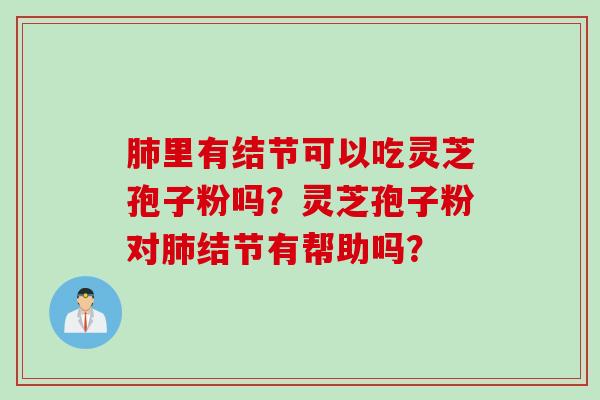 肺里有结节可以吃灵芝孢子粉吗？灵芝孢子粉对肺结节有帮助吗？